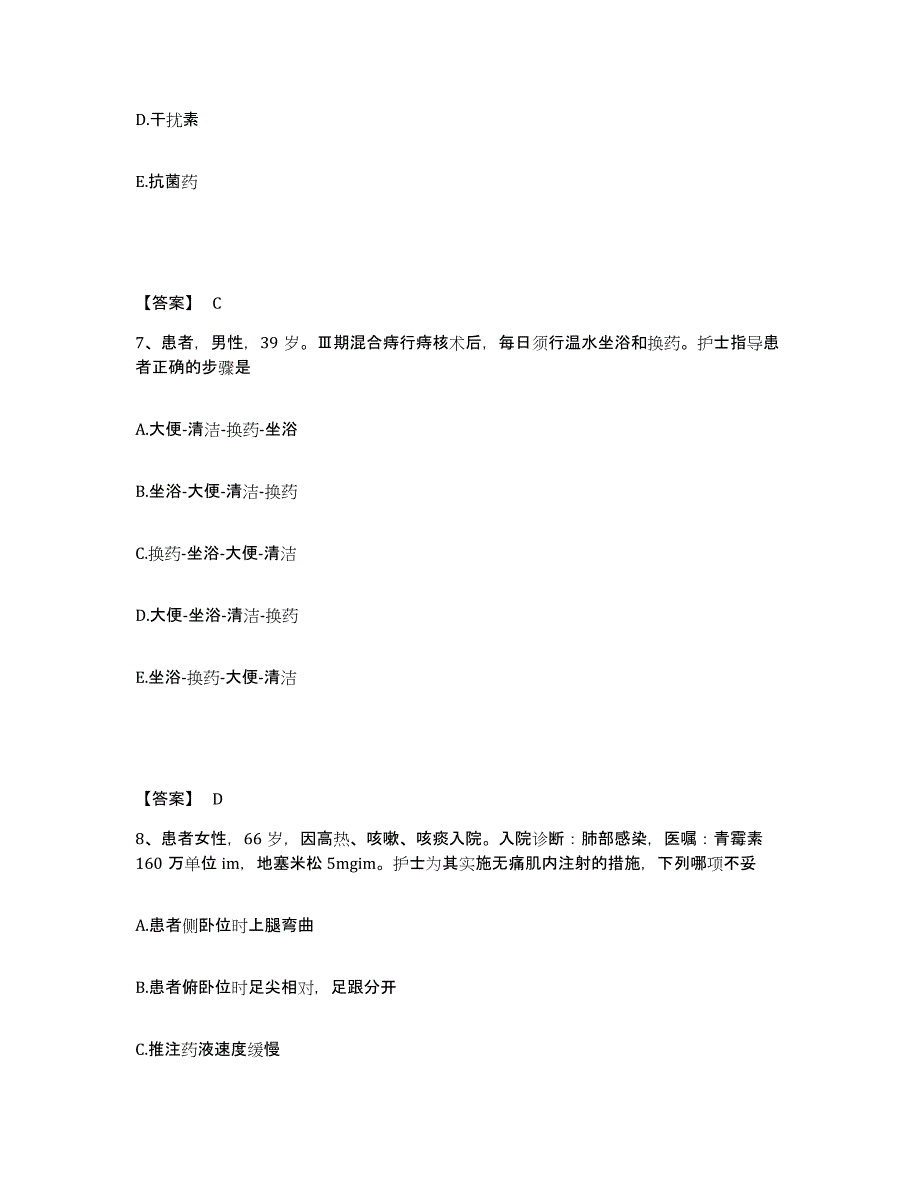 D.干扰素

E.抗菌药

【答案】 C

7、患者，男性，39 岁。Ⅲ期混合痔行痔核术后，每日须行温水坐浴和换药。护士指导患者正确的步骤是

A.大便-清洁-换药-坐浴

B.坐浴-大便-清洁-换药

C.换药-坐浴-大便-清洁

D.大便-坐浴-清洁-换药

E.坐浴-换药-大便-清洁

【答案】 D

8、患者女性，66 岁，因高热、咳嗽、咳痰入院。入院诊断：肺部感染，医嘱：青霉素 160 万单位 im，地塞米松 5mgim。护士为其实施无痛肌内注射的措施，下列哪项不妥

A.患者侧卧位时上腿弯曲

B.患者俯卧位时足尖相对，足跟分开

C.推注药液速度缓慢